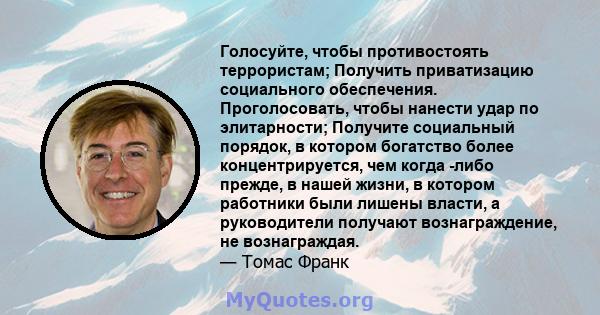 Голосуйте, чтобы противостоять террористам; Получить приватизацию социального обеспечения. Проголосовать, чтобы нанести удар по элитарности; Получите социальный порядок, в котором богатство более концентрируется, чем когда -либо прежде, в нашей жизни, в котором работники были лишены власти, а руководители получают вознаграждение, не вознаграждая.
— Томас Франк

MyQuotes.org